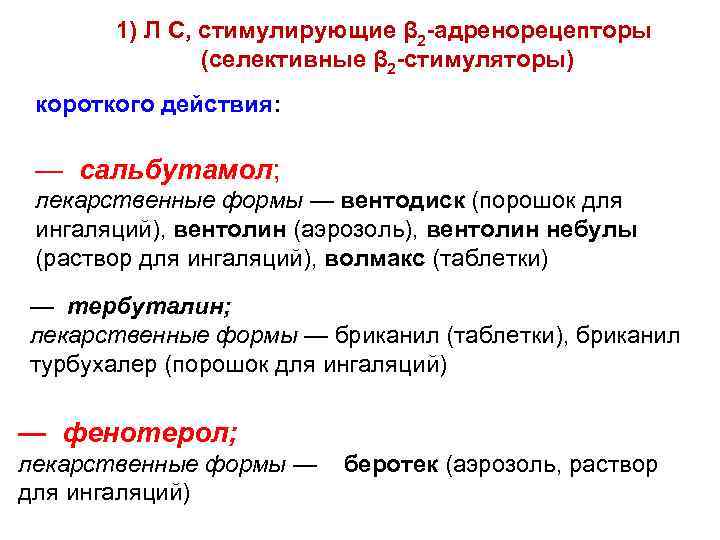 1) Л С, стимулирующие $\beta_2$-адренорецепторы (селективные $\beta_2$-стимуляторы)

короткого действия:

— сальбутамол;
лекарственные формы — вентодиск (порошок для ингаляций), вентолин (аэрозоль), вентолин небулы (раствор для ингаляций), волмакс (таблетки)

— тербуталин;
лекарственные формы — бриканил (таблетки), бриканил турбухалер (порошок для ингаляций)

— фенотерол;
лекарственные формы — беротек (аэрозоль, раствор для ингаляций)